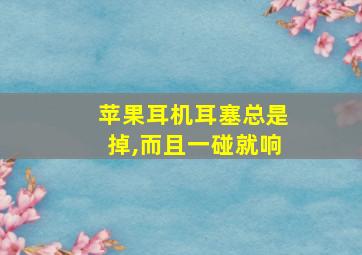 苹果耳机耳塞总是掉,而且一碰就响